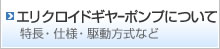 エリクロイドギヤーポンプについて
特長・仕様・駆動方式など